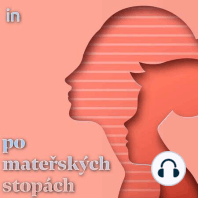 in

po mateřských stopách